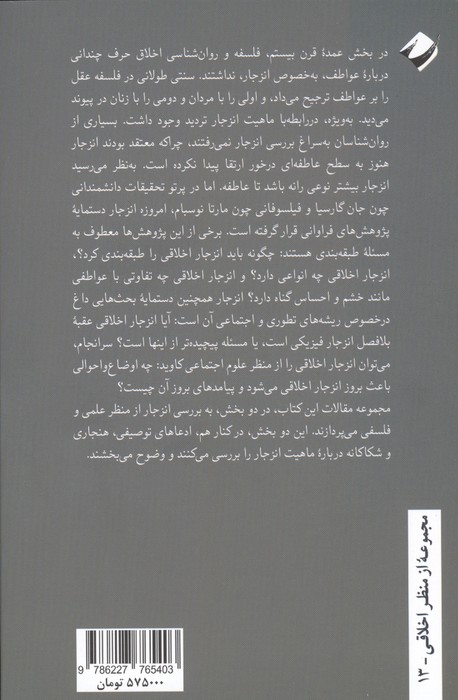 در بخش عمدهٔ قرن بیستم، فلسفه و روان‌شناسی اخلاق حرف چندانی دربارهٔ عواطف، به‌خصوص انزجار، نداشتند. سنتی طولانی در فلسفه عقل را بر عواطف ترجیح می‌داد، و اولی را با مردان و دومی را با زنان در پیوند می‌دید. به‌ویژه، دررابطه‌با ماهیت انزجار تردید وجود داشت. بسیاری از روان‌شناسان به‌سراغ بررسی انزجار نمی‌رفتند، چراکه معتقد بودند انزجار هنوز به سطح عاطفه‌ای درخور ارتقا پیدا نکرده است. به‌نظر می‌رسید انزجار بیشتر نوعی رانه باشد تا عاطفه. اما در پرتو تحقیقات دانشمندانی چون جان گارسیا و فیلسوفانی چون مارتا نوسبام، امروزه انزجار دستمایهٔ پژوهش‌های فراوانی قرار گرفته است. برخی از این پژوهش‌ها معطوف به مسئلهٔ طبقه‌بندی هستند: چگونه باید انزجار اخلاقی را طبقه‌بندی کرد؟، انزجار اخلاقی چه انواعی دارد؟ و انزجار اخلاقی چه تفاوتی با عواطفی مانند خشم و احساس گناه دارد؟ انزجار همچنین دستمایهٔ بحث‌هایی داغ درخصوص ریشه‌های تطوری و اجتماعی آن است: آیا انزجار اخلاقی عقبهٔ بلافصل انزجار فیزیکی است، یا مسئله پیچیده‌تر از اینها است؟ سرانجام، می‌توان انزجار اخلاقی را از منظر علوم اجتماعی کاوید: چه اوضاع‌واحوالی باعث بروز انزجار اخلاقی می‌شود و پیامدهای بروز آن چیست؟
مجموعه مقالات این کتاب، در دو بخش، به بررسی انزجار از منظر علمی و فلسفی می‌پردازند. این دو بخش، درکنار هم، ادعاهای توصیفی، هنجاری و شکاکانه دربارهٔ ماهیت انزجار را بررسی می‌کنند و وضوح می‌بخشند.

مجموعهٔ از منظر اخلاقی - ۱۳

9 786227 765403
۵۷۵۰۰۰ تومان